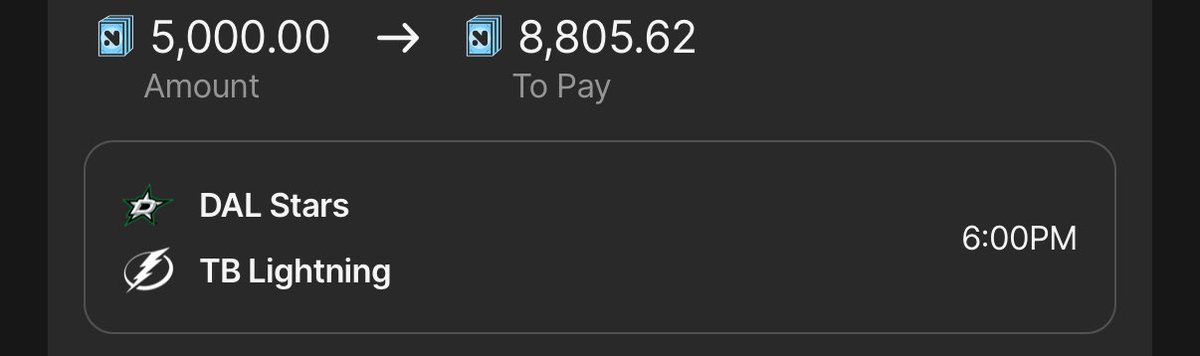 5,000.00 → 8,805.62
Amount To Pay

DAL Stars
TB Lightning
6:00PM